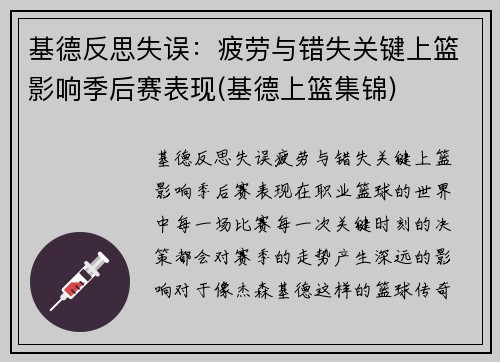 基德反思失误：疲劳与错失关键上篮影响季后赛表现(基德上篮集锦)

基德反思失误疲劳与错失关键上篮影响季后赛表现在职业篮球的世界中每一场比赛每一次关键时刻的决策都会对赛季的走势产生深远的影响对于像杰森基德这样的篮球传奇